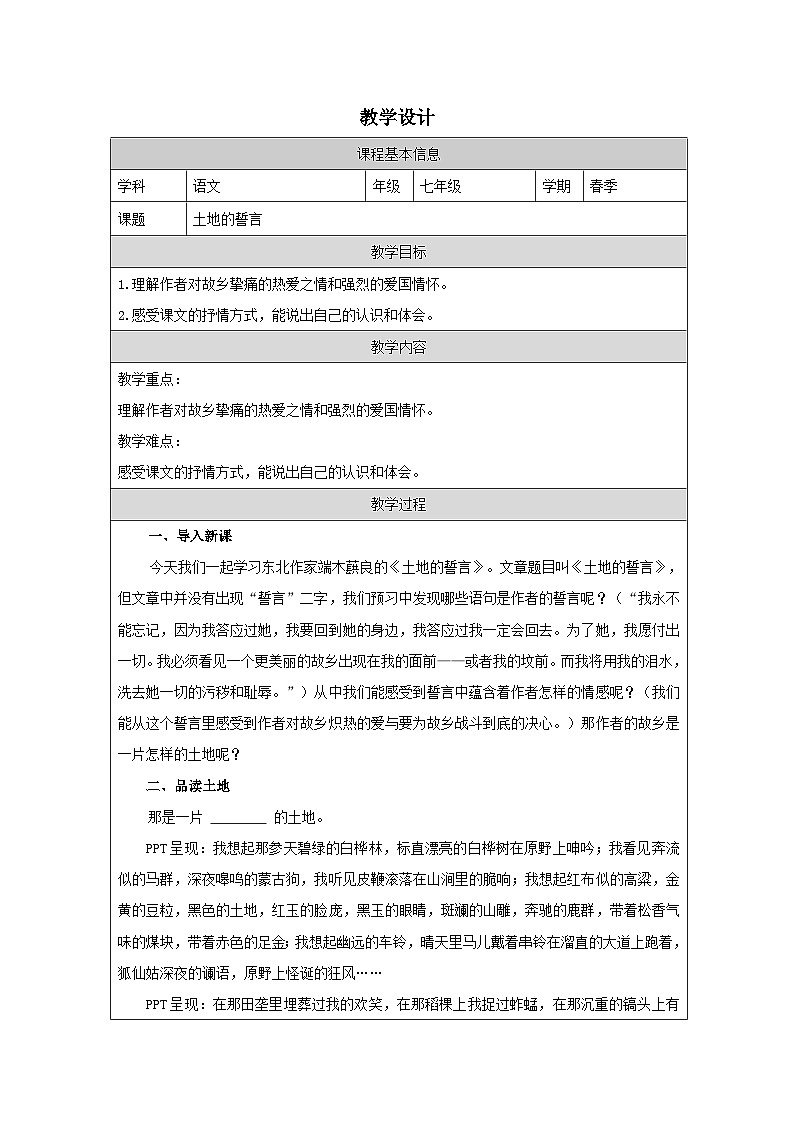 教学设计

| 课程基本信息 | | | | | |
|---|---|---|---|---|---|
| 学科 | 语文 | 年级 | 七年级 | 学期 | 春季 |
| 课题 | 土地的誓言 | | | | |

教学目标

1.理解作者对故乡挚痛的热爱之情和强烈的爱国情怀。

2.感受课文的抒情方式，能说出自己的认识和体会。

教学内容

教学重点：

理解作者对故乡挚痛的热爱之情和强烈的爱国情怀。

教学难点：

感受课文的抒情方式，能说出自己的认识和体会。

教学过程

一、导入新课

今天我们一起学习东北作家端木蕻良的《土地的誓言》。文章题目叫《土地的誓言》，但文章中并没有出现“誓言”二字，我们预习中发现哪些语句是作者的誓言呢？（“我永不能忘记，因为我答应过她，我要回到她的身边，我答应过我一定会回去。为了她，我愿付出一切。我必须看见一个更美丽的故乡出现在我的面前——或者我的坟前。而我将用我的泪水，洗去她一切的污秽和耻辱。”）从中我们能感受到誓言中蕴含着作者怎样的情感呢？（我们能从这个誓言里感受到作者对故乡炽热的爱与要为故乡战斗到底的决心。）那作者的故乡是一片怎样的土地呢？

二、品读土地

那是一片 ________ 的土地。

PPT呈现：我想起那参天碧绿的白桦林，标直漂亮的白桦树在原野上呻吟；我看见奔流似的马群，深夜嗥鸣的蒙古狗，我听见皮鞭滚落在山涧里的脆响；我想起红布似的高粱，金黄的豆粒，黑色的土地，红玉的脸庞，黑玉的眼睛，斑斓的山雕，奔驰的鹿群，带着松香气味的煤块，带着赤色的足金；我想起幽远的车铃，晴天里马儿戴着串铃在溜直的大道上跑着，狐仙姑深夜的谰语，原野上怪诞的狂风……

PPT呈现：在那田垄里埋葬过我的欢笑，在那稻棵上我捉过蚱蜢，在那沉重的镐头上有